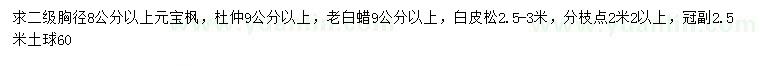 求二级胸径8公分以上元宝枫，杜仲9公分以上，老白蜡9公分以上，白皮松2.5-3米，分枝点2米2以上，冠副2.5米土球60